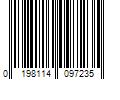 0 198114 097235